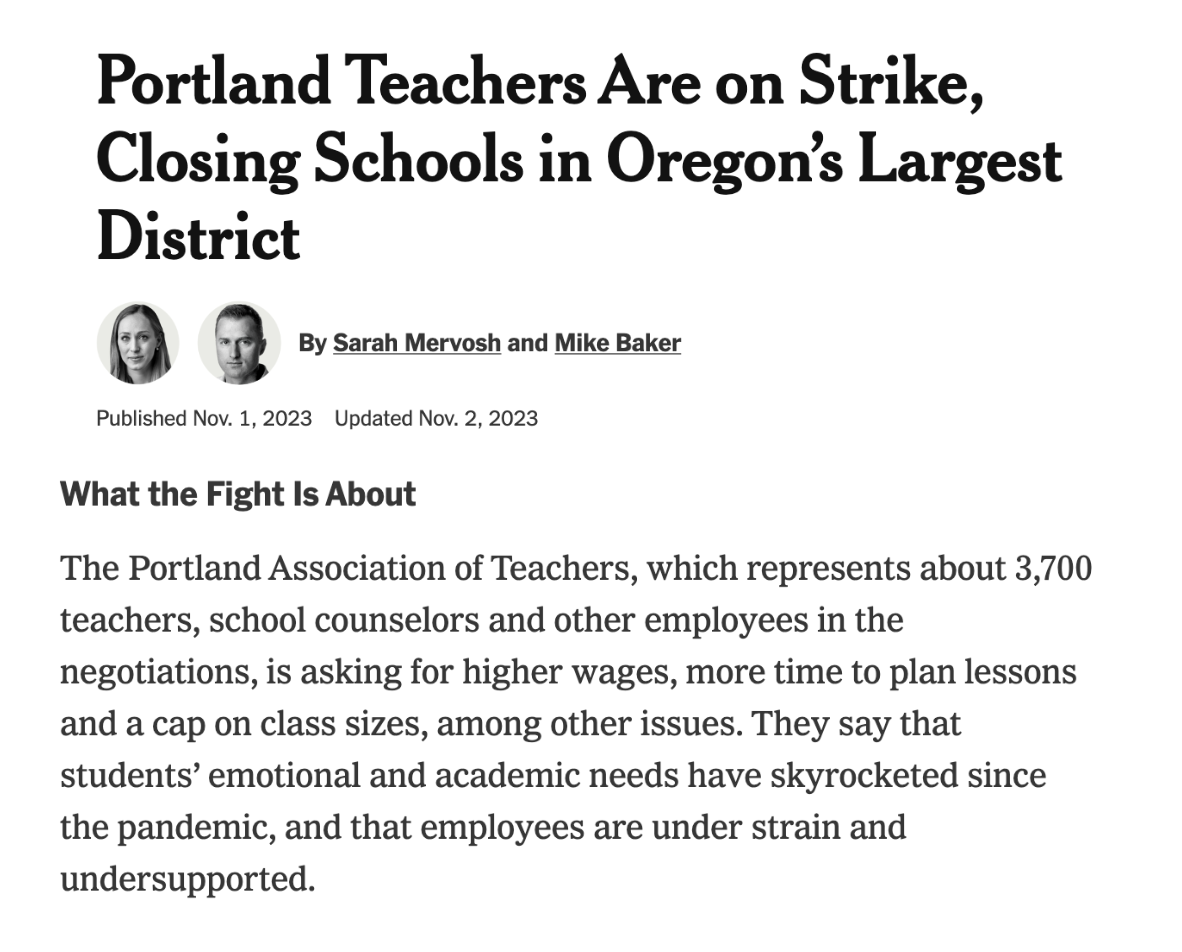 Portland Teachers Are on Strike, Closing Schools in Oregon's Largest District

By Sarah Mervosh and Mike Baker

Published Nov. 1, 2023 Updated Nov. 2, 2023

What the Fight Is About

The Portland Association of Teachers, which represents about 3,700 teachers, school counselors and other employees in the negotiations, is asking for higher wages, more time to plan lessons and a cap on class sizes, among other issues. They say that students' emotional and academic needs have skyrocketed since the pandemic, and that employees are under strain and undersupported.